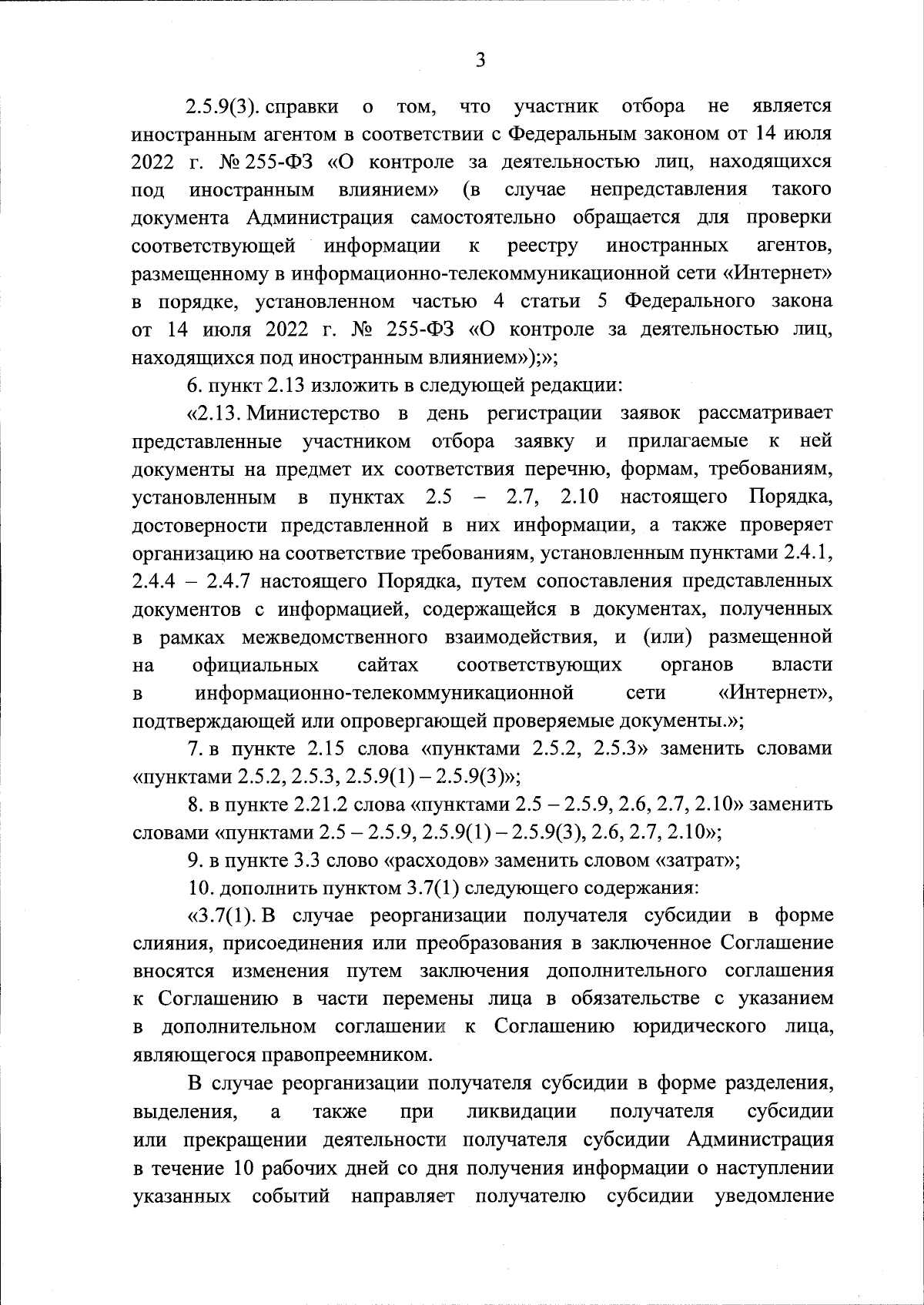 3

2.5.9(3). справки о том, что участник отбора не является иностранным агентом в соответствии с Федеральным законом от 14 июля 2022 г. № 255-ФЗ «О контроле за деятельностью лиц, находящихся под иностранным влиянием» (в случае непредставления такого документа Администрация самостоятельно обращается для проверки соответствующей информации к реестру иностранных агентов, размещенному в информационно-телекоммуникационной сети «Интернет» в порядке, установленном частью 4 статьи 5 Федерального закона от 14 июля 2022 г. № 255-ФЗ «О контроле за деятельностью лиц, находящихся под иностранным влиянием»);»;

6. пункт 2.13 изложить в следующей редакции:

«2.13. Министерство в день регистрации заявок рассматривает представленные участником отбора заявку и прилагаемые к ней документы на предмет их соответствия перечню, формам, требованиям, установленным в пунктах 2.5 – 2.7, 2.10 настоящего Порядка, достоверности представленной в них информации, а также проверяет организацию на соответствие требованиям, установленным пунктами 2.4.1, 2.4.4 – 2.4.7 настоящего Порядка, путем сопоставления представленных документов с информацией, содержащейся в документах, полученных в рамках межведомственного взаимодействия, и (или) размещенной на официальных сайтах соответствующих органов власти в информационно-телекоммуникационной сети «Интернет», подтверждающей или опровергающей проверяемые документы.»;

7. в пункте 2.15 слова «пунктами 2.5.2, 2.5.3» заменить словами «пунктами 2.5.2, 2.5.3, 2.5.9(1) – 2.5.9(3)»;

8. в пункте 2.21.2 слова «пунктами 2.5 – 2.5.9, 2.6, 2.7, 2.10» заменить словами «пунктами 2.5 – 2.5.9, 2.5.9(1) – 2.5.9(3), 2.6, 2.7, 2.10»;

9. в пункте 3.3 слово «расходов» заменить словом «затрат»;

10. дополнить пунктом 3.7(1) следующего содержания:

«3.7(1). В случае реорганизации получателя субсидии в форме слияния, присоединения или преобразования в заключенное Соглашение вносятся изменения путем заключения дополнительного соглашения к Соглашению в части перемены лица в обязательстве с указанием в дополнительном соглашении к Соглашению юридического лица, являющегося правопреемником.

В случае реорганизации получателя субсидии в форме разделения, выделения, а также при ликвидации получателя субсидии или прекращении деятельности получателя субсидии Администрация в течение 10 рабочих дней со дня получения информации о наступлении указанных событий направляет получателю субсидии уведомление